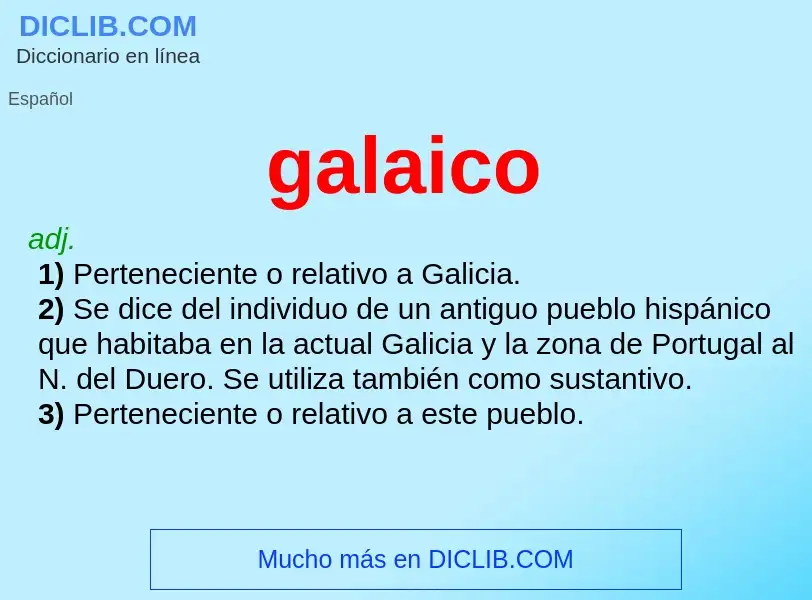 DICLIB.COM
Diccionario en línea

Español

galaico

adj.
1) Perteneciente o relativo a Galicia.
2) Se dice del individuo de un antiguo pueblo hispánico que habitaba en la actual Galicia y la zona de Portugal al N. del Duero. Se utiliza también como sustantivo.
3) Perteneciente o relativo a este pueblo.

Mucho más en DICLIB.COM